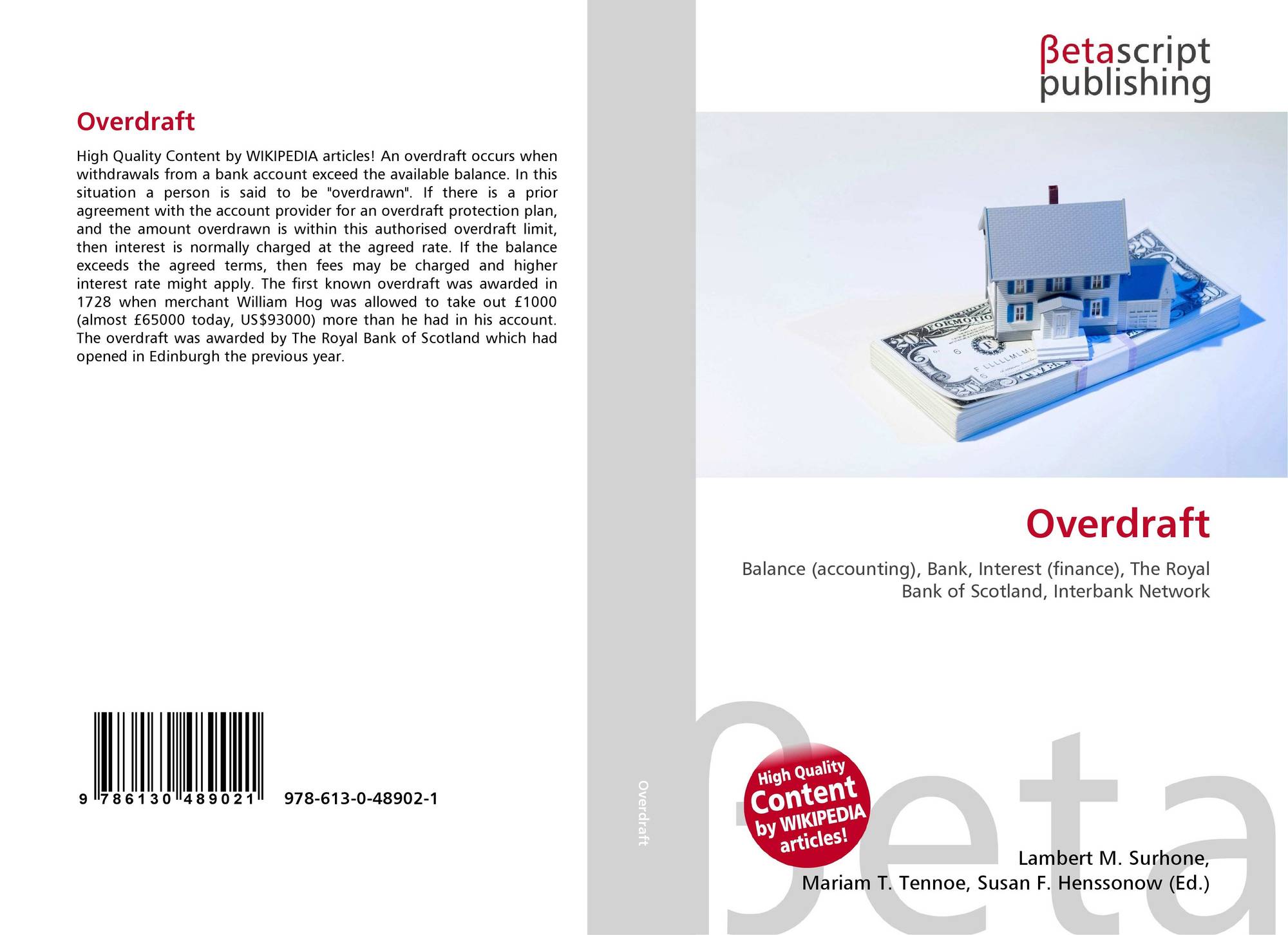 Overdraft

High Quality Content by WIKIPEDIA articles! An overdraft occurs when withdrawals from a bank account exceed the available balance. In this situation a person is said to be "overdrawn". If there is a prior agreement with the account provider for an overdraft protection plan, and the amount overdrawn is within this authorised overdraft limit, then interest is normally charged at the agreed rate. If the balance exceeds the agreed terms, then fees may be charged and higher interest rate might apply. The first known overdraft was awarded in 1728 when merchant William Hog was allowed to take out £1000 (almost £65000 today, US$93000) more than he had in his account. The overdraft was awarded by The Royal Bank of Scotland which had opened in Edinburgh the previous year.

9 786130 489021 978-613-0-48902-1

Overdraft

βetascript
publishing

Overdraft

Balance (accounting), Bank, Interest (finance), The Royal Bank of Scotland, Interbank Network

High Quality
Content
by WIKIPEDIA
articles!

Lambert M. Surhone,
Mariam T. Tennoe, Susan F. Henssonow (Ed.)

βeta